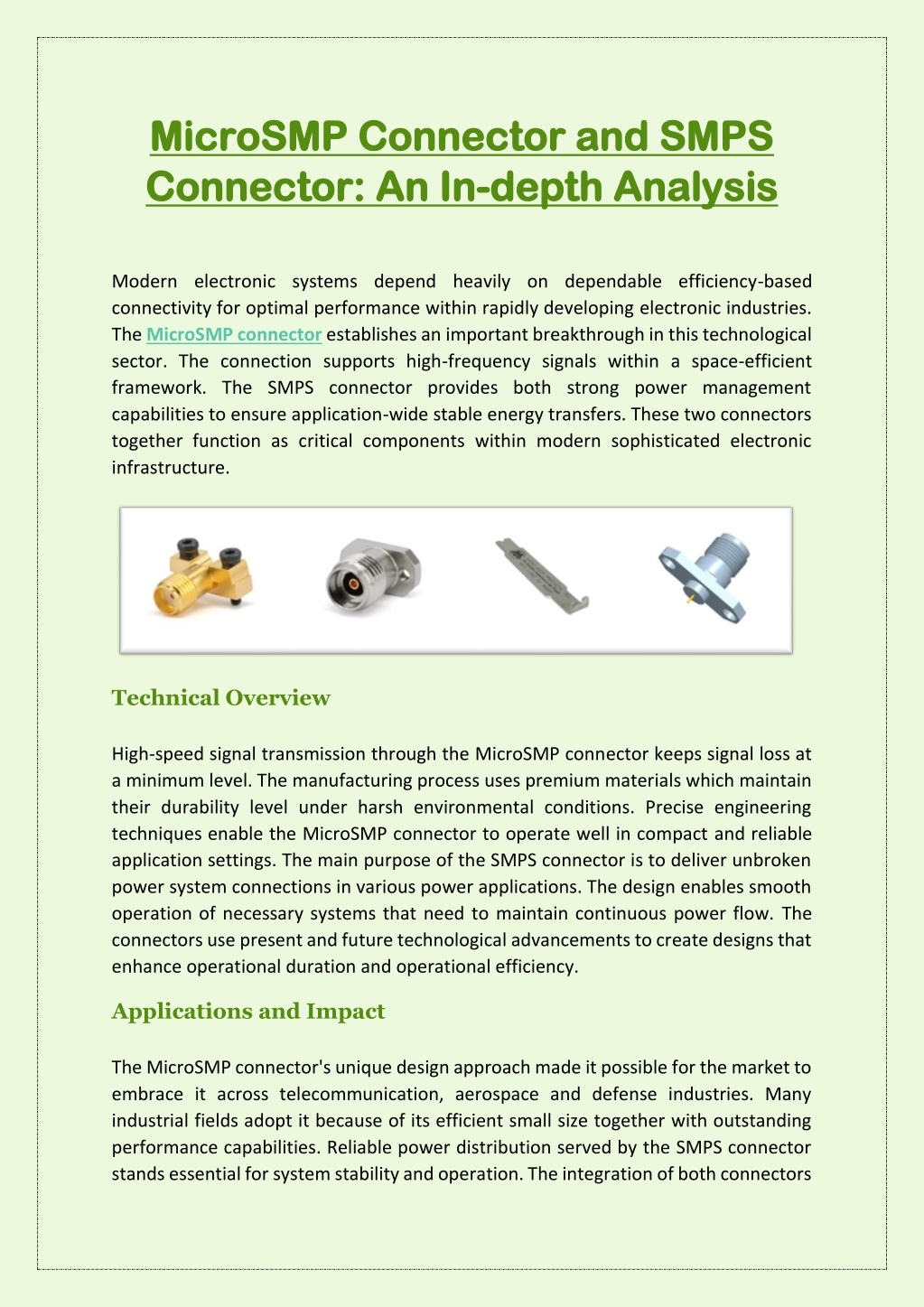 MicroSMP Connector and SMPS Connector: An In-depth Analysis

Modern electronic systems depend heavily on dependable efficiency-based connectivity for optimal performance within rapidly developing electronic industries. The MicroSMP connector establishes an important breakthrough in this technological sector. The connection supports high-frequency signals within a space-efficient framework. The SMPS connector provides both strong power management capabilities to ensure application-wide stable energy transfers. These two connectors together function as critical components within modern sophisticated electronic infrastructure.

Technical Overview

High-speed signal transmission through the MicroSMP connector keeps signal loss at a minimum level. The manufacturing process uses premium materials which maintain their durability level under harsh environmental conditions. Precise engineering techniques enable the MicroSMP connector to operate well in compact and reliable application settings. The main purpose of the SMPS connector is to deliver unbroken power system connections in various power applications. The design enables smooth operation of necessary systems that need to maintain continuous power flow. The connectors use present and future technological advancements to create designs that enhance operational duration and operational efficiency.

Applications and Impact

The MicroSMP connector's unique design approach made it possible for the market to embrace it across telecommunication, aerospace and defense industries. Many industrial fields adopt it because of its efficient small size together with outstanding performance capabilities. Reliable power distribution served by the SMPS connector stands essential for system stability and operation. The integration of both connectors